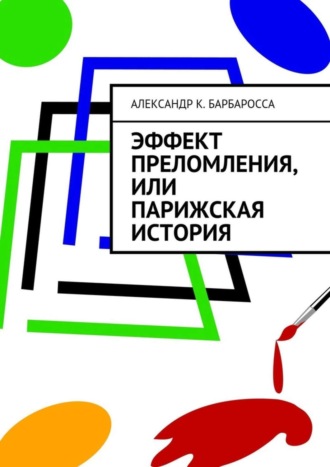 АЛЕКСАНДР К. БАРБАРОССА

ЭФФЕКТ ПРЕЛОМЛЕНИЯ, ИЛИ ПАРИЖСКАЯ ИСТОРИЯ